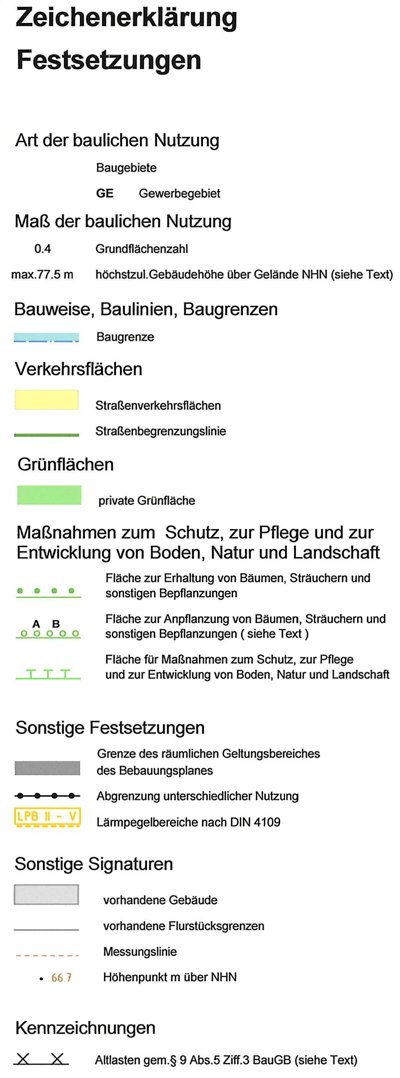 Zeichenerklärung

Festsetzungen

Art der baulichen Nutzung

Baugebiete

GE Gewerbegebiet

Maß der baulichen Nutzung

0.4 Grundflächenzahl

max.77.5 m höchstzul.Gebäudehöhe über Gelände NHN (siehe Text)

Bauweise, Baulinien, Baugrenzen

Baugrenze

Verkehrsflächen

Straßenverkehrsflächen

Straßenbegrenzungslinie

Grünflächen

private Grünfläche

Maßnahmen zum Schutz, zur Pflege und zur Entwicklung von Boden, Natur und Landschaft

Fläche zur Erhaltung von Bäumen, Sträuchern und sonstigen Bepflanzungen

A B Fläche zur Anpflanzung von Bäumen, Sträuchern und sonstigen Bepflanzungen ( siehe Text )

Fläche für Maßnahmen zum Schutz, zur Pflege und zur Entwicklung von Boden, Natur und Landschaft

Sonstige Festsetzungen

Grenze des räumlichen Geltungsbereiches des Bebauungsplanes

Abgrenzung unterschiedlicher Nutzung

LPB II - V Lärmpegelbereiche nach DIN 4109

Sonstige Signaturen

vorhandene Gebäude

vorhandene Flurstücksgrenzen

Messungslinie

66 7 Höhenpunkt m über NHN

Kennzeichnungen

Altlasten gem.§ 9 Abs.5 Ziff.3 BauGB (siehe Text)